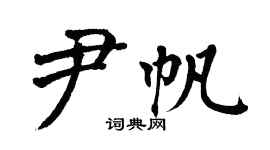 尹帆
词典网